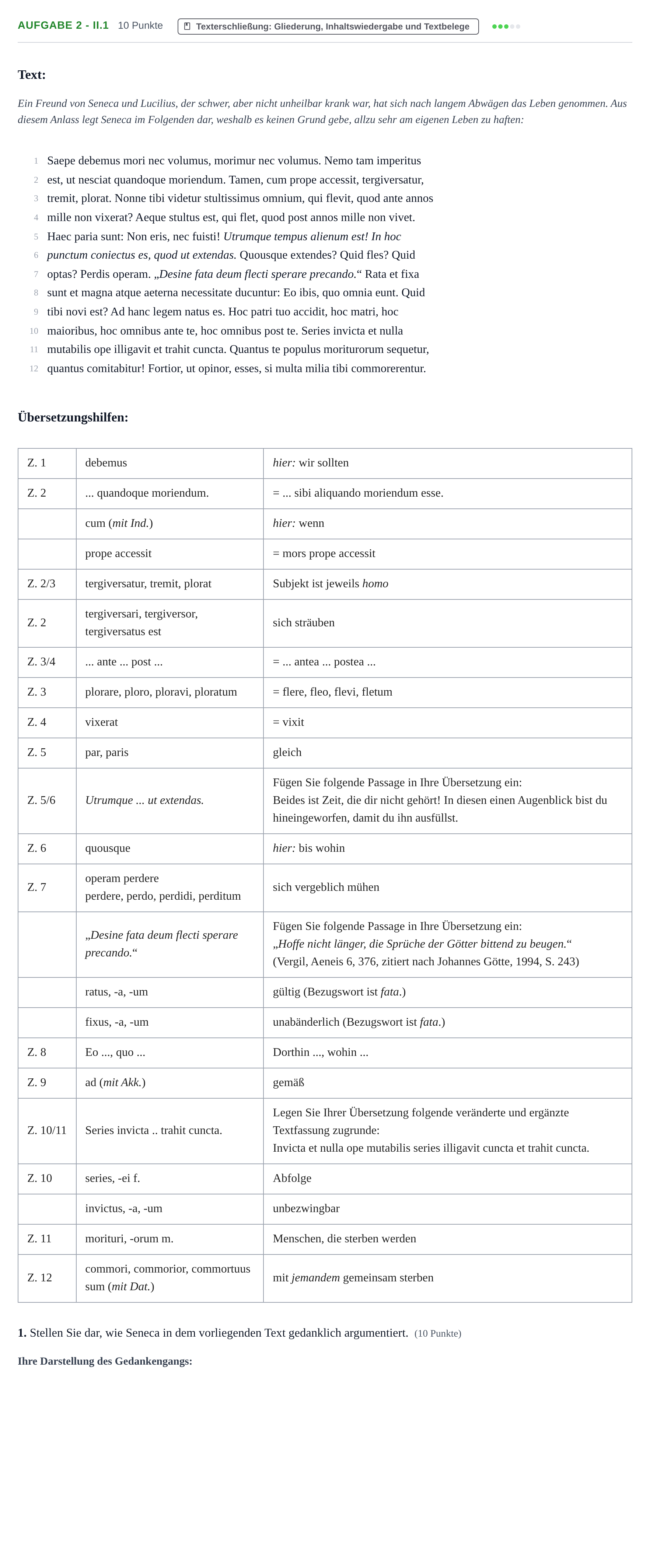 AUFGABE 2 - II.1 10 Punkte Texterschließung: Gliederung, Inhaltswiedergabe und Textbelege

Text:

Ein Freund von Seneca und Lucilius, der schwer, aber nicht unheilbar krank war, hat sich nach langem Abwägen das Leben genommen. Aus diesem Anlass legt Seneca im Folgenden dar, weshalb es keinen Grund gebe, allzu sehr am eigenen Leben zu haften:

1 Saepe debemus mori nec volumus, morimur nec volumus. Nemo tam imperitus
2 est, ut nesciat quandoque moriendum. Tamen, cum prope accessit, tergiversatur,
3 tremit, plorat. Nonne tibi videtur stultissimus omnium, qui flevit, quod ante annos
4 mille non vixerat? Aeque stultus est, qui flet, quod post annos mille non vivet.
5 Haec paria sunt: Non eris, nec fuisti! Utrumque tempus alienum est! In hoc
6 punctum coniectus es, quod ut extendas. Quousque extendes? Quid fles? Quid
7 optas? Perdis operam. „Desine fata deum flecti sperare precando.“ Rata et fixa
8 sunt et magna atque aeterna necessitate ducuntur: Eo ibis, quo omnia eunt. Quid
9 tibi novi est? Ad hanc legem natus es. Hoc patri tuo accidit, hoc matri, hoc
10 maioribus, hoc omnibus ante te, hoc omnibus post te. Series invicta et nulla
11 mutabilis ope illigavit et trahit cuncta. Quantus te populus moriturorum sequetur,
12 quantus comitabitur! Fortior, ut opinor, esses, si multa milia tibi commorerentur.

Übersetzungshilfen:

| Z. 1 | debemus | hier: wir sollten |
|---|---|---|
| Z. 2 | ... quandoque moriendum. | = ... sibi aliquando moriendum esse. |
| | cum (mit Ind.) | hier: wenn |
| | prope accessit | = mors prope accessit |
| Z. 2/3 | tergiversatur, tremit, plorat | Subjekt ist jeweils homo |
| Z. 2 | tergiversari, tergiversor, tergiversatus est | sich sträuben |
| Z. 3/4 | ... ante ... post ... | = ... antea ... postea ... |
| Z. 3 | plorare, ploro, ploravi, ploratum | = flere, fleo, flevi, fletum |
| Z. 4 | vixerat | = vixit |
| Z. 5 | par, paris | gleich |
| Z. 5/6 | Utrumque ... ut extendas. | Fügen Sie folgende Passage in Ihre Übersetzung ein: Beides ist Zeit, die dir nicht gehört! In diesen einen Augenblick bist du hineingeworfen, damit du ihn ausfüllst. |
| Z. 6 | quousque | hier: bis wohin |
| Z. 7 | operam perdere perdere, perdo, perdidi, perditum | sich vergeblich mühen |
| | „Desine fata deum flecti sperare precando.“ | Fügen Sie folgende Passage in Ihre Übersetzung ein: „Hoffe nicht länger, die Sprüche der Götter bittend zu beugen.“ (Vergil, Aeneis 6, 376, zitiert nach Johannes Götte, 1994, S. 243) |
| | ratus, -a, -um | gültig (Bezugswort ist fata.) |
| | fixus, -a, -um | unabänderlich (Bezugswort ist fata.) |
| Z. 8 | Eo ..., quo ... | Dorthin ..., wohin ... |
| Z. 9 | ad (mit Akk.) | gemäß |
| Z. 10/11 | Series invicta .. trahit cuncta. | Legen Sie Ihrer Übersetzung folgende veränderte und ergänzte Textfassung zugrunde: Invicta et nulla ope mutabilis series illigavit cuncta et trahit cuncta. |
| Z. 10 | series, -ei f. | Abfolge |
| | invictus, -a, -um | unbezwingbar |
| Z. 11 | morituri, -orum m. | Menschen, die sterben werden |
| Z. 12 | commori, commorior, commortuus sum (mit Dat.) | mit jemandem gemeinsam sterben |

1. Stellen Sie dar, wie Seneca in dem vorliegenden Text gedanklich argumentiert. (10 Punkte)

Ihre Darstellung des Gedankengangs: